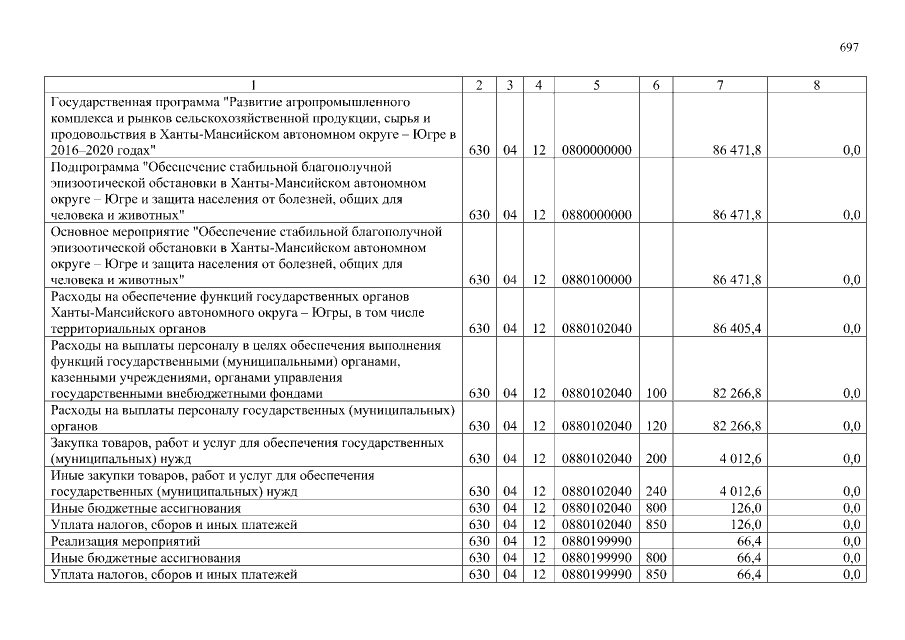 697

| 1 | 2 | 3 | 4 | 5 | 6 | 7 | 8 |
|---|---|---|---|---|---|---|---|
| Государственная программа "Развитие агропромышленного комплекса и рынков сельскохозяйственной продукции, сырья и продовольствия в Ханты-Мансийском автономном округе – Югре в 2016–2020 годах" | 630 | 04 | 12 | 0800000000 | | 86 471,8 | 0,0 |
| Подпрограмма "Обеспечение стабильной благополучной эпизоотической обстановки в Ханты-Мансийском автономном округе – Югре и защита населения от болезней, общих для человека и животных" | 630 | 04 | 12 | 0880000000 | | 86 471,8 | 0,0 |
| Основное мероприятие "Обеспечение стабильной благополучной эпизоотической обстановки в Ханты-Мансийском автономном округе – Югре и защита населения от болезней, общих для человека и животных" | 630 | 04 | 12 | 0880100000 | | 86 471,8 | 0,0 |
| Расходы на обеспечение функций государственных органов Ханты-Мансийского автономного округа – Югры, в том числе территориальных органов | 630 | 04 | 12 | 0880102040 | | 86 405,4 | 0,0 |
| Расходы на выплаты персоналу в целях обеспечения выполнения функций государственными (муниципальными) органами, казенными учреждениями, органами управления государственными внебюджетными фондами | 630 | 04 | 12 | 0880102040 | 100 | 82 266,8 | 0,0 |
| Расходы на выплаты персоналу государственных (муниципальных) органов | 630 | 04 | 12 | 0880102040 | 120 | 82 266,8 | 0,0 |
| Закупка товаров, работ и услуг для обеспечения государственных (муниципальных) нужд | 630 | 04 | 12 | 0880102040 | 200 | 4 012,6 | 0,0 |
| Иные закупки товаров, работ и услуг для обеспечения государственных (муниципальных) нужд | 630 | 04 | 12 | 0880102040 | 240 | 4 012,6 | 0,0 |
| Иные бюджетные ассигнования | 630 | 04 | 12 | 0880102040 | 800 | 126,0 | 0,0 |
| Уплата налогов, сборов и иных платежей | 630 | 04 | 12 | 0880102040 | 850 | 126,0 | 0,0 |
| Реализация мероприятий | 630 | 04 | 12 | 0880199990 | | 66,4 | 0,0 |
| Иные бюджетные ассигнования | 630 | 04 | 12 | 0880199990 | 800 | 66,4 | 0,0 |
| Уплата налогов, сборов и иных платежей | 630 | 04 | 12 | 0880199990 | 850 | 66,4 | 0,0 |